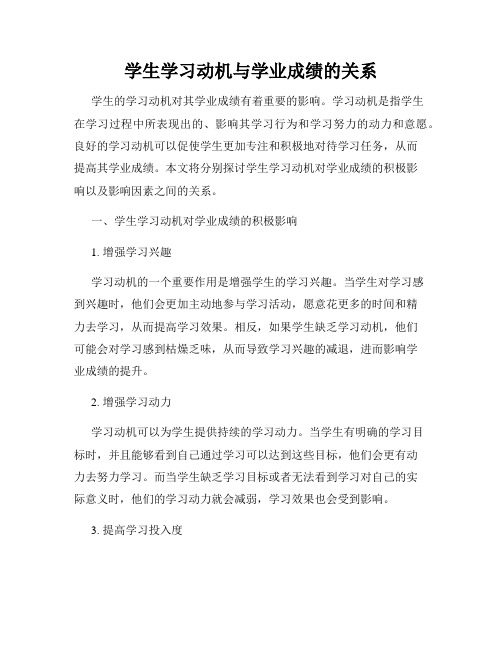 学生学习动机与学业成绩的关系

学生的学习动机对其学业成绩有着重要的影响。学习动机是指学生在学习过程中所表现出的、影响其学习行为和学习努力的动力和意愿。良好的学习动机可以促使学生更加专注和积极地对待学习任务，从而提高其学业成绩。本文将分别探讨学生学习动机对学业成绩的积极影响以及影响因素之间的关系。

一、学生学习动机对学业成绩的积极影响

1. 增强学习兴趣

学习动机的一个重要作用是增强学生的学习兴趣。当学生对学习感到兴趣时，他们会更加主动地参与学习活动，愿意花更多的时间和精力去学习，从而提高学习效果。相反，如果学生缺乏学习动机，他们可能会对学习感到枯燥乏味，从而导致学习兴趣的减退，进而影响学业成绩的提升。

2. 增强学习动力

学习动机可以为学生提供持续的学习动力。当学生有明确的学习目标时，并且能够看到自己通过学习可以达到这些目标，他们会更有动力去努力学习。而当学生缺乏学习目标或者无法看到学习对自己的实际意义时，他们的学习动力就会减弱，学习效果也会受到影响。

3. 提高学习投入度